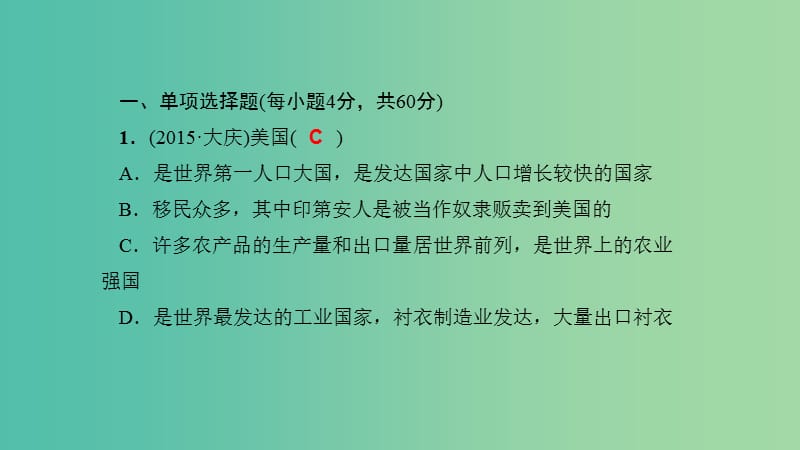 一、单项选择题(每小题4分，共60分)

1．(2015·大庆)美国( C )

A．是世界第一人口大国，是发达国家中人口增长较快的国家

B．移民众多，其中印第安人是被当作奴隶贩卖到美国的

C．许多农产品的生产量和出口量居世界前列，是世界上的农业强国

D．是世界最发达的工业国家，衬衣制造业发达，大量出口衬衣